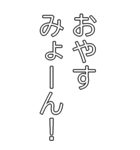 おやす
みょーん!